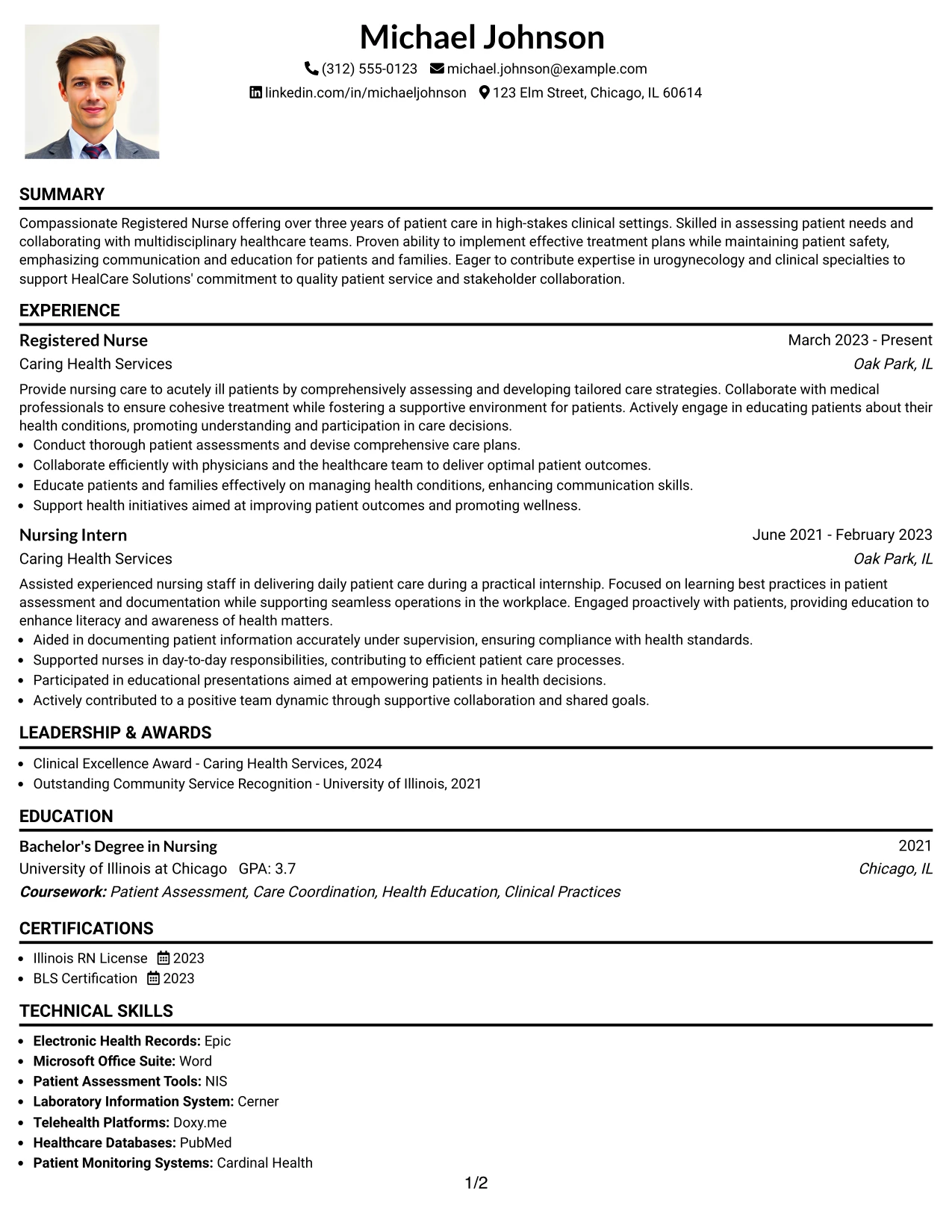 Michael Johnson

(312) 555-0123 michael.johnson@example.com

linkedin.com/in/michaeljohnson 123 Elm Street, Chicago, IL 60614

SUMMARY

Compassionate Registered Nurse offering over three years of patient care in high-stakes clinical settings. Skilled in assessing patient needs and collaborating with multidisciplinary healthcare teams. Proven ability to implement effective treatment plans while maintaining patient safety, emphasizing communication and education for patients and families. Eager to contribute expertise in urogynecology and clinical specialties to support HealCare Solutions' commitment to quality patient service and stakeholder collaboration.

EXPERIENCE

Registered Nurse
March 2023 - Present
Caring Health Services
Oak Park, IL

Provide nursing care to acutely ill patients by comprehensively assessing and developing tailored care strategies. Collaborate with medical professionals to ensure cohesive treatment while fostering a supportive environment for patients. Actively engage in educating patients about their health conditions, promoting understanding and participation in care decisions.

• Conduct thorough patient assessments and devise comprehensive care plans.
• Collaborate efficiently with physicians and the healthcare team to deliver optimal patient outcomes.
• Educate patients and families effectively on managing health conditions, enhancing communication skills.
• Support health initiatives aimed at improving patient outcomes and promoting wellness.

Nursing Intern
June 2021 - February 2023
Caring Health Services
Oak Park, IL

Assisted experienced nursing staff in delivering daily patient care during a practical internship. Focused on learning best practices in patient assessment and documentation while supporting seamless operations in the workplace. Engaged proactively with patients, providing education to enhance literacy and awareness of health matters.

• Aided in documenting patient information accurately under supervision, ensuring compliance with health standards.
• Supported nurses in day-to-day responsibilities, contributing to efficient patient care processes.
• Participated in educational presentations aimed at empowering patients in health decisions.
• Actively contributed to a positive team dynamic through supportive collaboration and shared goals.

LEADERSHIP & AWARDS

• Clinical Excellence Award - Caring Health Services, 2024
• Outstanding Community Service Recognition - University of Illinois, 2021

EDUCATION

Bachelor's Degree in Nursing
2021
University of Illinois at Chicago GPA: 3.7
Chicago, IL
Coursework: Patient Assessment, Care Coordination, Health Education, Clinical Practices

CERTIFICATIONS

• Illinois RN License 2023
• BLS Certification 2023

TECHNICAL SKILLS

• Electronic Health Records: Epic
• Microsoft Office Suite: Word
• Patient Assessment Tools: NIS
• Laboratory Information System: Cerner
• Telehealth Platforms: Doxy.me
• Healthcare Databases: PubMed
• Patient Monitoring Systems: Cardinal Health

1/2